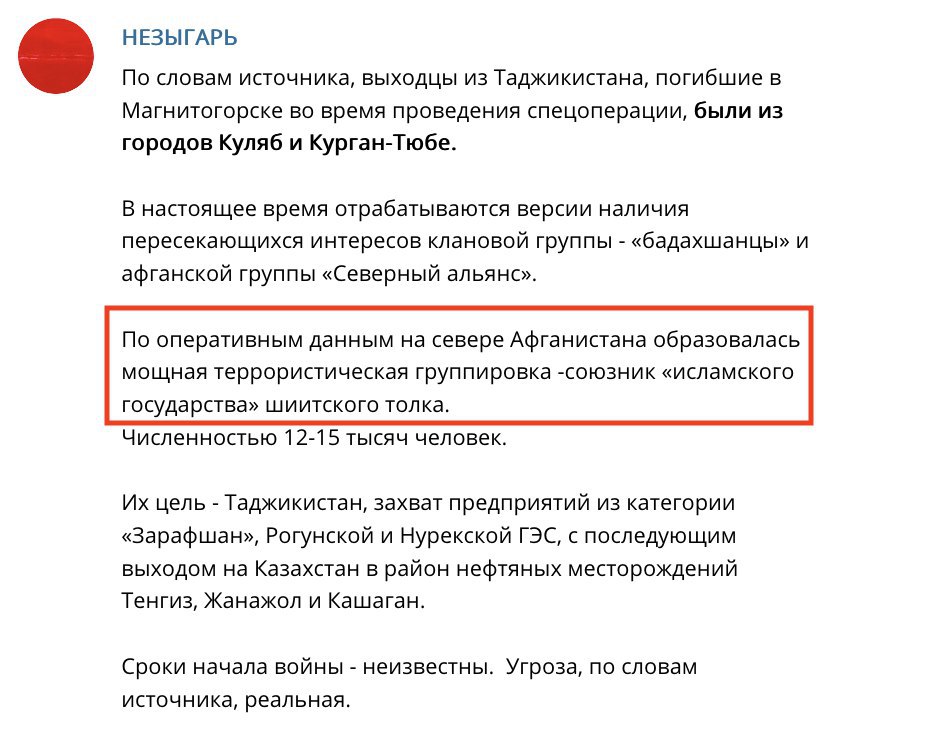 НЕЗЫГАРЬ

По словам источника, выходцы из Таджикистана, погибшие в Магнитогорске во время проведения спецоперации, были из городов Куляб и Курган-Тюбе.

В настоящее время отрабатываются версии наличия пересекающихся интересов клановой группы - «бадахшанцы» и афганской группы «Северный альянс».

По оперативным данным на севере Афганистана образовалась мощная террористическая группировка -союзник «исламского государства» шиитского толка.
Численностью 12-15 тысяч человек.

Их цель - Таджикистан, захват предприятий из категории «Зарафшан», Рогунской и Нурекской ГЭС, с последующим выходом на Казахстан в район нефтяных месторождений Тенгиз, Жанажол и Кашаган.

Сроки начала войны - неизвестны.  Угроза, по словам источника, реальная.